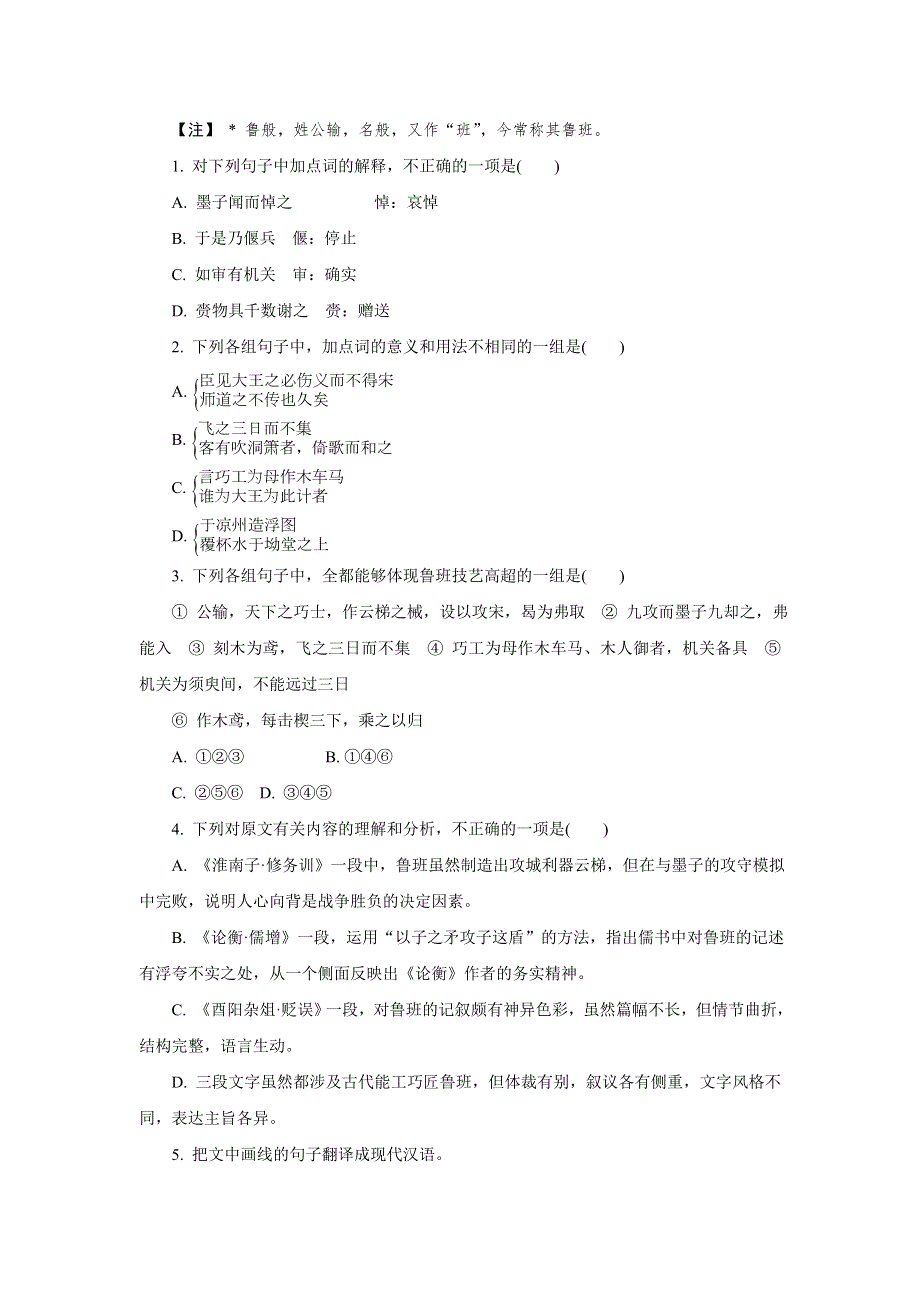 【注】 * 鲁般，姓公输，名般，又作“班”，今常称其鲁班。

1. 对下列句子中加点词的解释，不正确的一项是(　　)

A. 墨子闻而悼之　　　　悼：哀悼

B. 于是乃偃兵　偃：停止

C. 如审有机关　审：确实

D. 赍物具千数谢之　赍：赠送

2. 下列各组句子中，加点词的意义和用法不相同的一组是(　　)

A. 臣见大王之必伤义而不得宋
师道之不传也久矣

B. 飞之三日而不集
客有吹洞箫者，倚歌而和之

C. 言巧工为母作木车马
谁为大王为此计者

D. 于凉州造浮图
覆杯水于坳堂之上

3. 下列各组句子中，全都能够体现鲁班技艺高超的一组是(　　)

① 公输，天下之巧士，作云梯之械，设以攻宋，曷为弗取　② 九攻而墨子九却之，弗能入　③ 刻木为鸢，飞之三日而不集　④ 巧工为母作木车马、木人御者，机关备具　⑤ 机关为须臾间，不能远过三日

⑥ 作木鸢，每击楔三下，乘之以归

A. ①②③　　　　B. ①④⑥

C. ②⑤⑥　D. ③④⑤

4. 下列对原文有关内容的理解和分析，不正确的一项是(　　)

A. 《淮南子·修务训》一段中，鲁班虽然制造出攻城利器云梯，但在与墨子的攻守模拟中完败，说明人心向背是战争胜负的决定因素。

B. 《论衡·儒增》一段，运用“以子之矛攻子这盾”的方法，指出儒书中对鲁班的记述有浮夸不实之处，从一个侧面反映出《论衡》作者的务实精神。

C. 《酉阳杂俎·贬误》一段，对鲁班的记叙颇有神异色彩，虽然篇幅不长，但情节曲折，结构完整，语言生动。

D. 三段文字虽然都涉及古代能工巧匠鲁班，但体裁有别，叙议各有侧重，文字风格不同，表达主旨各异。

5. 把文中画线的句子翻译成现代汉语。